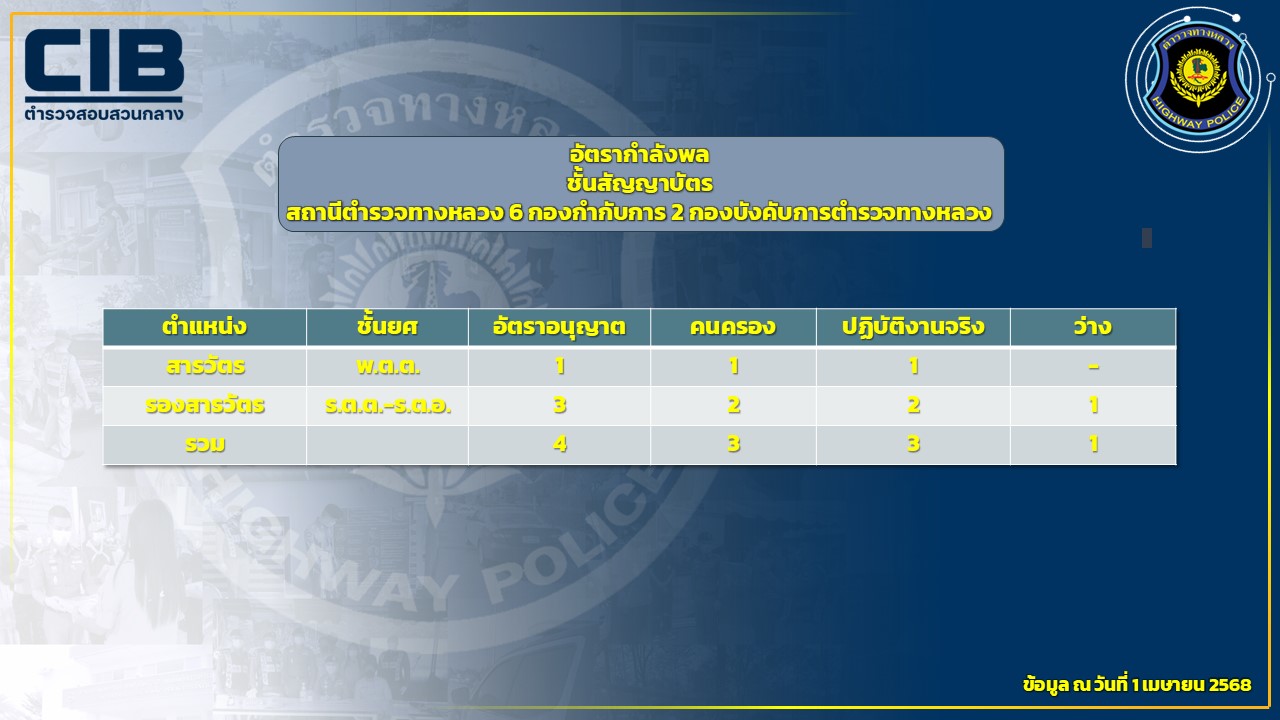 CIB
ตำรวจสอบสวนกลาง

ตำรวจทางหลวง
HIGHWAY POLICE

อัตรากำลังพล
ชั้นสัญญาบัตร
สถานีตำรวจทางหลวง 6 กองกำกับการ 2 กองบังคับการตำรวจทางหลวง

| ตำแหน่ง | ชั้นยศ | อัตราอนุญาต | คนครอง | ปฏิบัติงานจริง | ว่าง |
|---|---|---|---|---|---|
| สารวัตร | พ.ต.ต. | 1 | 1 | 1 | - |
| รองสารวัตร | ร.ต.ต.-ร.ต.อ. | 3 | 2 | 2 | 1 |
| รวม | | 4 | 3 | 3 | 1 |

ข้อมูล ณ วันที่ 1 เมษายน 2568